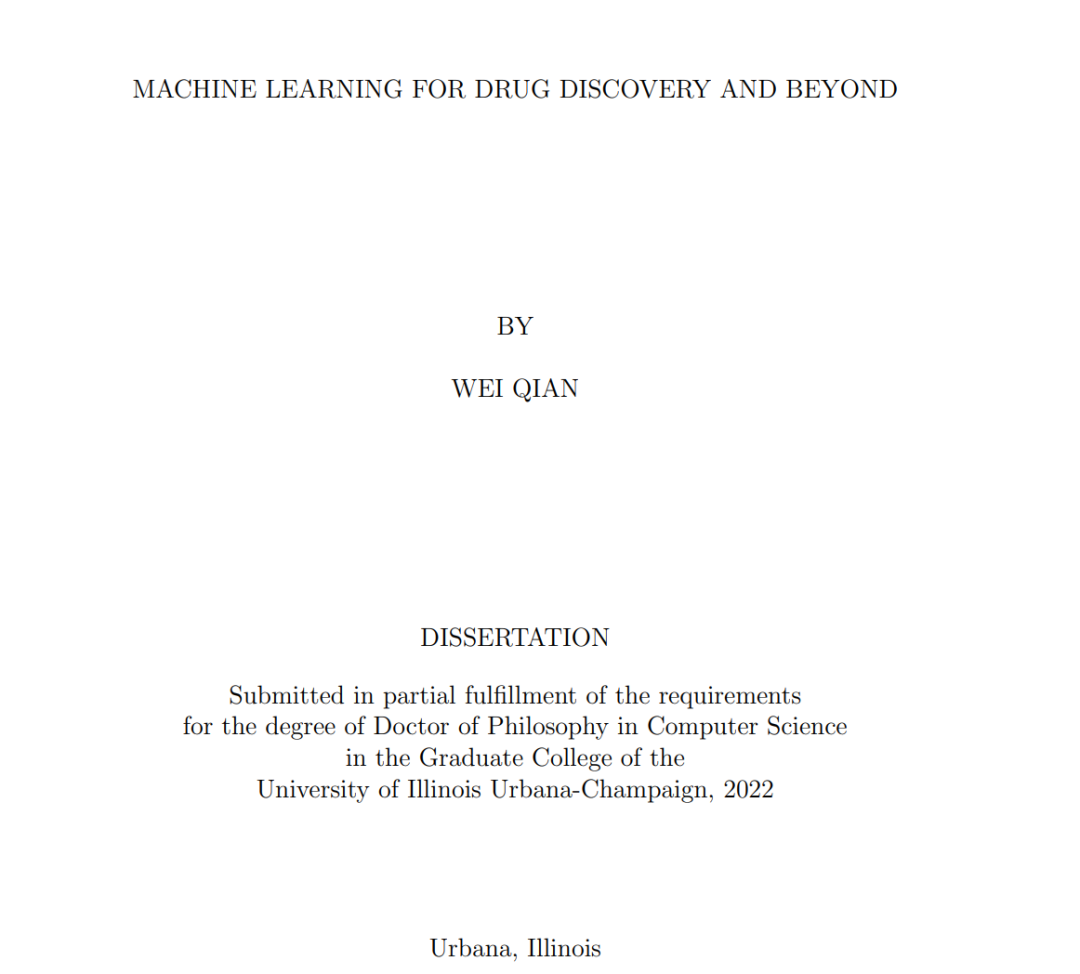 MACHINE LEARNING FOR DRUG DISCOVERY AND BEYOND

BY

WEI QIAN

DISSERTATION

Submitted in partial fulfillment of the requirements for the degree of Doctor of Philosophy in Computer Science in the Graduate College of the University of Illinois Urbana-Champaign, 2022

Urbana, Illinois